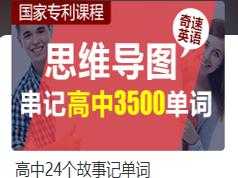 国家专利课程

奇速英语

思维导图

串记高中3500单词

高中24个故事记单词